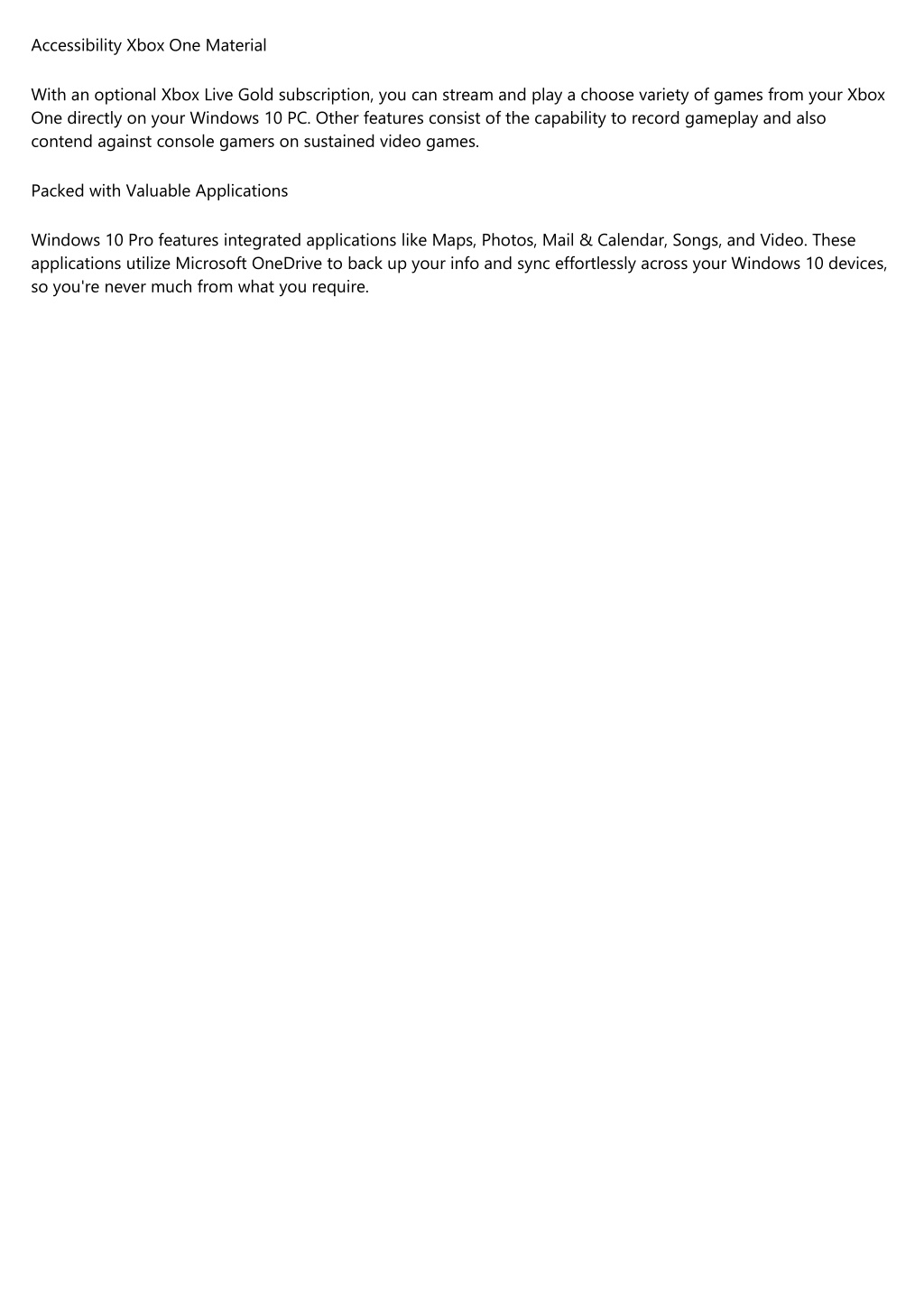 Accessibility Xbox One Material

With an optional Xbox Live Gold subscription, you can stream and play a choose variety of games from your Xbox One directly on your Windows 10 PC. Other features consist of the capability to record gameplay and also contend against console gamers on sustained video games.

Packed with Valuable Applications

Windows 10 Pro features integrated applications like Maps, Photos, Mail & Calendar, Songs, and Video. These applications utilize Microsoft OneDrive to back up your info and sync effortlessly across your Windows 10 devices, so you're never much from what you require.